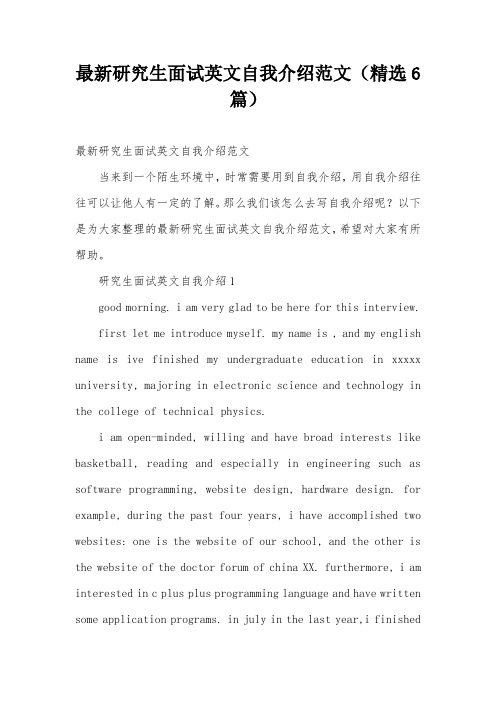 最新研究生面试英文自我介绍范文（精选6篇）

最新研究生面试英文自我介绍范文

当来到一个陌生环境中，时常需要用到自我介绍，用自我介绍往往可以让他人有一定的了解。那么我们该怎么去写自我介绍呢？以下是为大家整理的最新研究生面试英文自我介绍范文，希望对大家有所帮助。

研究生面试英文自我介绍1

good morning. i am very glad to be here for this interview.

first let me introduce myself. my name is , and my english name is ive finished my undergraduate education in xxxxx university, majoring in electronic science and technology in the college of technical physics.

i am open-minded, willing and have broad interests like basketball, reading and especially in engineering such as software programming, website design, hardware design. for example, during the past four years, i have accomplished two websites: one is the website of our school, and the other is the website of the doctor forum of china XX. furthermore, i am interested in c plus plus programming language and have written some application programs. in july in the last year,i finished